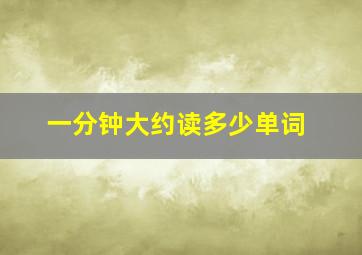 一分钟大约读多少单词